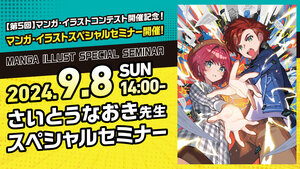 【第5回】マンガ・イラストコンテスト開催記念！
マンガ・イラストスペシャルセミナー開催！

MANGA ILLUST SPECIAL SEMINAR

2024.9.8 SUN 14:00-

さいとうなおき先生
スペシャルセミナー